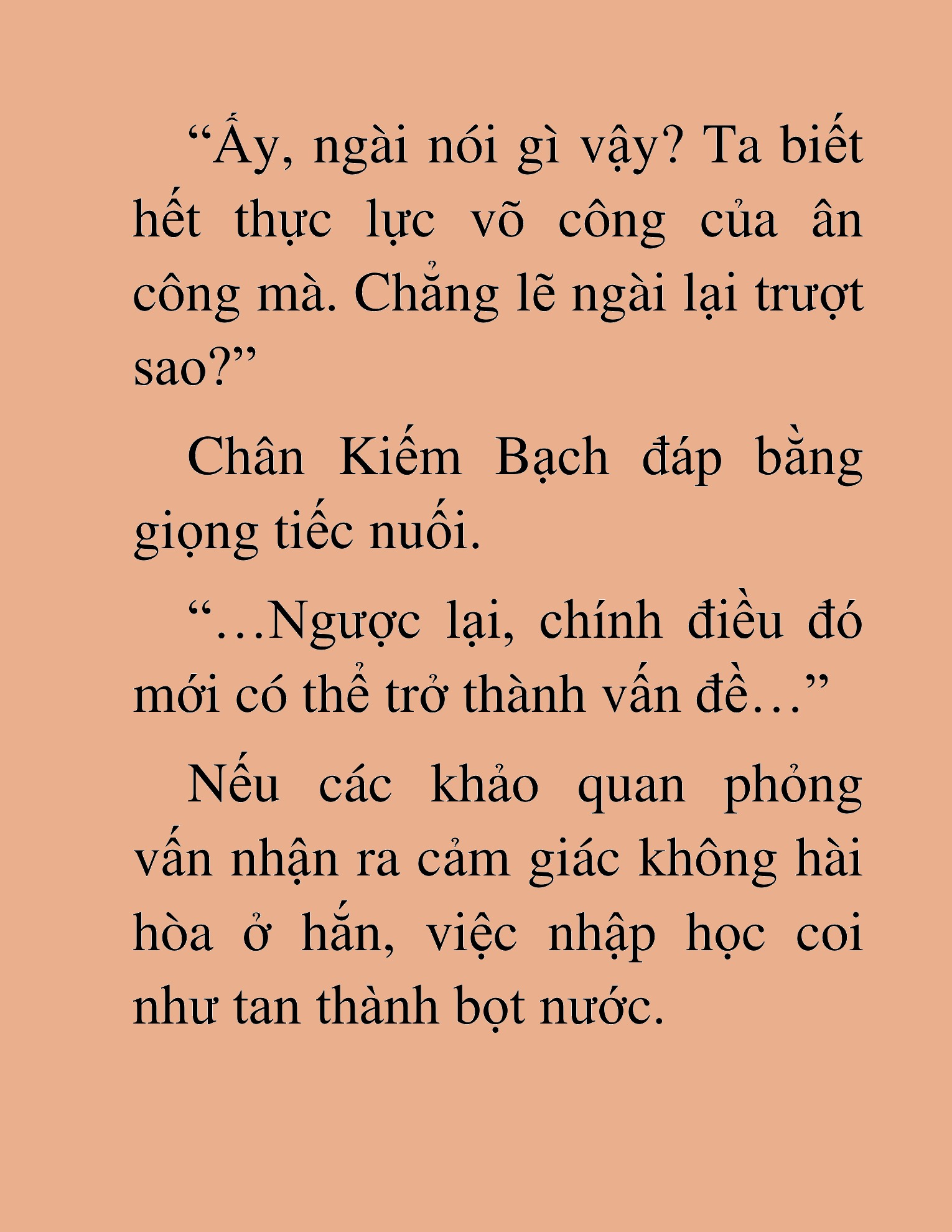 “Ấy, ngài nói gì vậy? Ta biết hết thực lực võ công của ân công mà. Chẳng lẽ ngài lại trượt sao?”

Chân Kiếm Bạch đáp bằng giọng tiếc nuối.

“…Ngược lại, chính điều đó mới có thể trở thành vấn đề…”

Nếu các khảo quan phỏng vấn nhận ra cảm giác không hài hòa ở hắn, việc nhập học coi như tan thành bọt nước.